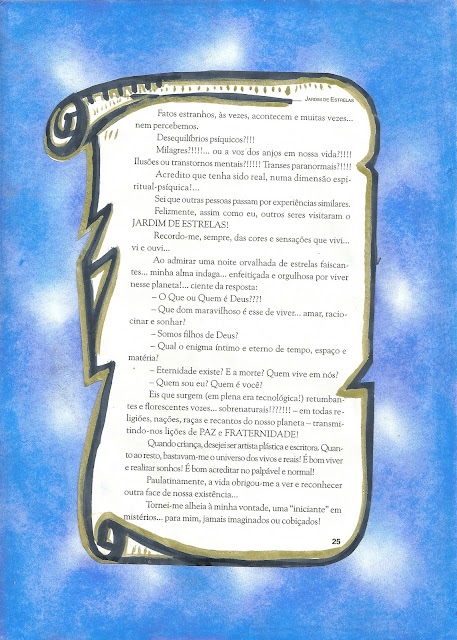 JARDIM DE ESTRELAS

Fatos estranhos, às vezes, acontecem e muitas vezes... nem percebemos.

Desequilíbrios psíquicos?!!!

Milagres?!!!!... ou a voz dos anjos em nossa vida?!!!! Ilusões ou transtornos mentais?!!!!! Transes paranormais?!!!!

Acredito que tenha sido real, numa dimensão espiritual-psíquica!...

Sei que outras pessoas passam por experiências similares.

Felizmente, assim como eu, outros seres visitaram o JARDIM DE ESTRELAS!

Recordo-me, sempre, das cores e sensações que vivi... vi e ouvi...

Ao admirar uma noite orvalhada de estrelas faiscantes... minha alma indaga... enfeitiçada e orgulhosa por viver nesse planeta!... ciente da resposta:

– O Que ou Quem é Deus???!

– Que dom maravilhoso é esse de viver... amar, raciocinar e sonhar?

– Somos filhos de Deus?

– Qual o enigma íntimo e eterno de tempo, espaço e matéria?

– Eternidade existe? E a morte? Quem vive em nós?

– Quem sou eu? Quem é você?

Eis que surgem (em plena era tecnológica!) retumbantes e florescentes vozes... sobrenaturais!???!!! – em todas religiões, nações, raças e recantos do nosso planeta – transmitindo-nos lições de PAZ e FRATERNIDADE!

Quando criança, desejei ser artista plástica e escritora. Quanto ao resto, bastavam-me o universo dos vivos e reais! É bom viver e realizar sonhos! É bom acreditar no palpável e normal!

Paulatinamente, a vida obrigou-me a ver e reconhecer outra face de nossa existência...

Tornei-me alheia à minha vontade, uma "iniciante" em mistérios... para mim, jamais imaginados ou cobiçados!

25